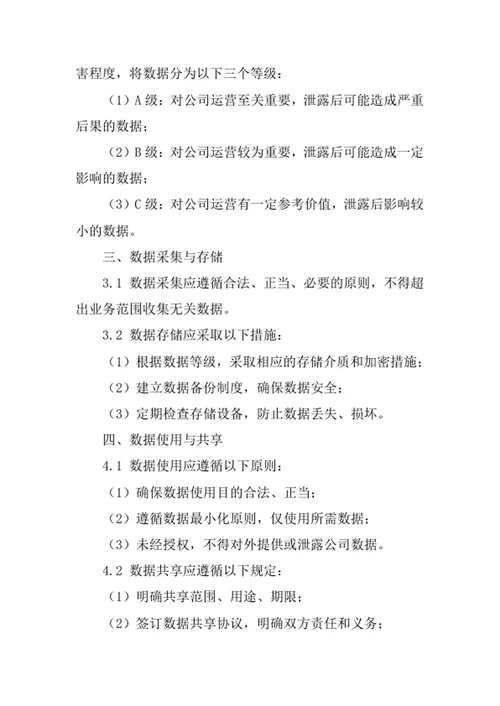 害程度，将数据分为以下三个等级：

（1）A 级：对公司运营至关重要，泄露后可能造成严重后果的数据；

（2）B 级：对公司运营较为重要，泄露后可能造成一定影响的数据；

（3）C 级：对公司运营有一定参考价值，泄露后影响较小的数据。

三、数据采集与存储

3.1 数据采集应遵循合法、正当、必要的原则，不得超出业务范围收集无关数据。

3.2 数据存储应采取以下措施：

（1）根据数据等级，采取相应的存储介质和加密措施；

（2）建立数据备份制度，确保数据安全；

（3）定期检查存储设备，防止数据丢失、损坏。

四、数据使用与共享

4.1 数据使用应遵循以下原则：

（1）确保数据使用目的合法、正当；

（2）遵循数据最小化原则，仅使用所需数据；

（3）未经授权，不得对外提供或泄露公司数据。

4.2 数据共享应遵循以下规定：

（1）明确共享范围、用途、期限；

（2）签订数据共享协议，明确双方责任和义务；